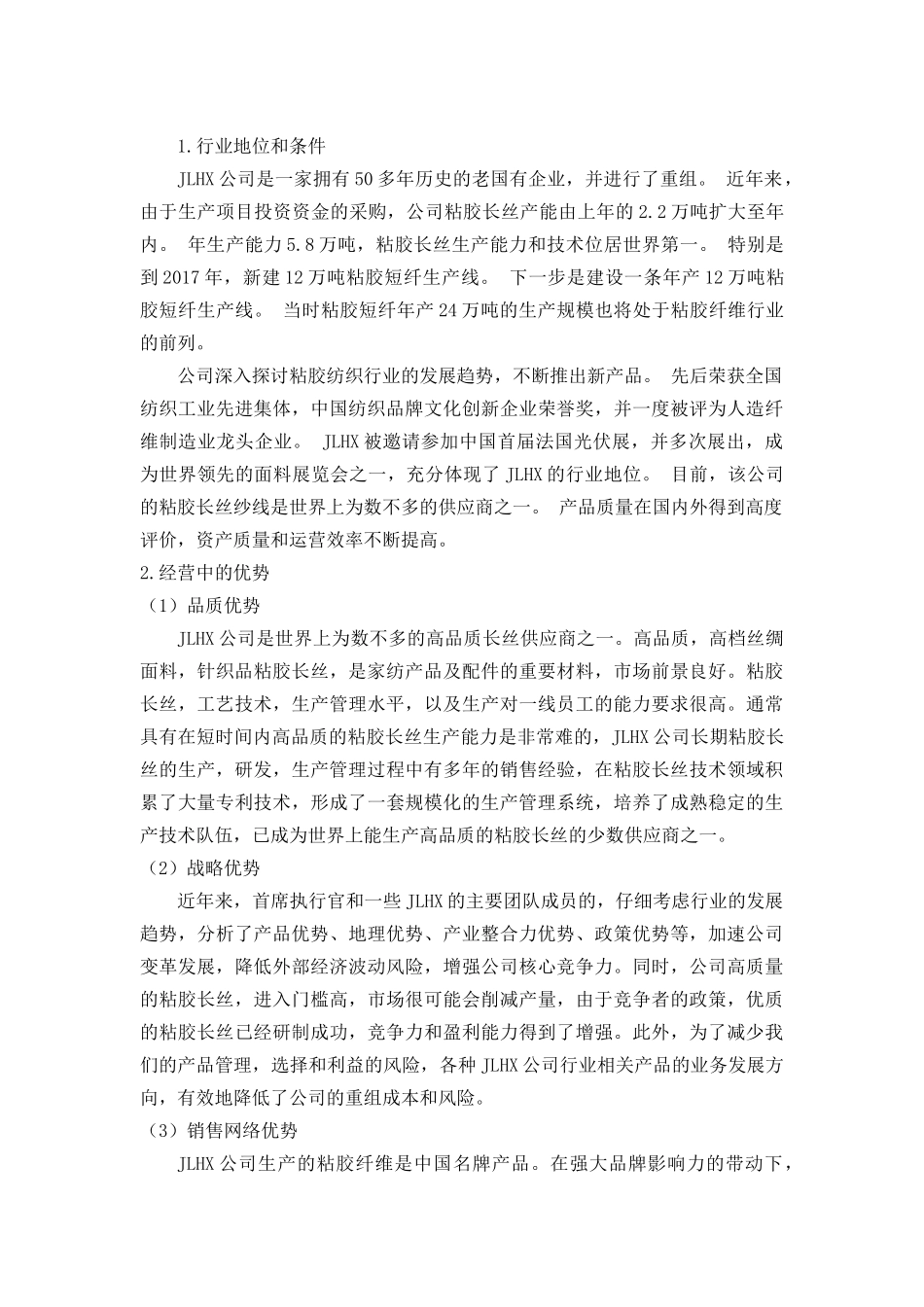 1.行业地位和条件

JLHX 公司是一家拥有 50 多年历史的老国有企业，并进行了重组。 近年来，由于生产项目投资资金的采购，公司粘胶长丝产能由上年的 2.2 万吨扩大至年内。 年生产能力 5.8 万吨，粘胶长丝生产能力和技术位居世界第一。 特别是到 2017 年，新建 12 万吨粘胶短纤生产线。 下一步是建设一条年产 12 万吨粘胶短纤生产线。 当时粘胶短纤年产 24 万吨的生产规模也将处于粘胶纤维行业的前列。

公司深入探讨粘胶纺织行业的发展趋势，不断推出新产品。 先后荣获全国纺织工业先进集体，中国纺织品牌文化创新企业荣誉奖，并一度被评为人造纤维制造业龙头企业。 JLHX 被邀请参加中国首届法国光伏展，并多次展出，成为世界领先的面料展览会之一，充分体现了 JLHX 的行业地位。 目前，该公司的粘胶长丝纱线是世界上为数不多的供应商之一。 产品质量在国内外得到高度评价，资产质量和运营效率不断提高。

2.经营中的优势

（1）品质优势

JLHX 公司是世界上为数不多的高品质长丝供应商之一。高品质，高档丝绸面料，针织品粘胶长丝，是家纺产品及配件的重要材料，市场前景良好。粘胶长丝，工艺技术，生产管理水平，以及生产对一线员工的能力要求很高。通常具有在短时间内高品质的粘胶长丝生产能力是非常难的，JLHX 公司长期粘胶长丝的生产，研发，生产管理过程中有多年的销售经验，在粘胶长丝技术领域积累了大量专利技术，形成了一套规模化的生产管理系统，培养了成熟稳定的生产技术队伍，已成为世界上能生产高品质的粘胶长丝的少数供应商之一。

（2）战略优势

近年来，首席执行官和一些 JLHX 的主要团队成员的，仔细考虑行业的发展趋势，分析了产品优势、地理优势、产业整合力优势、政策优势等，加速公司变革发展，降低外部经济波动风险，增强公司核心竞争力。同时，公司高质量的粘胶长丝，进入门槛高，市场很可能会削减产量，由于竞争者的政策，优质的粘胶长丝已经研制成功，竞争力和盈利能力得到了增强。此外，为了减少我们的产品管理，选择和利益的风险，各种 JLHX 公司行业相关产品的业务发展方向，有效地降低了公司的重组成本和风险。

（3）销售网络优势

JLHX 公司生产的粘胶纤维是中国名牌产品。在强大品牌影响力的带动下，